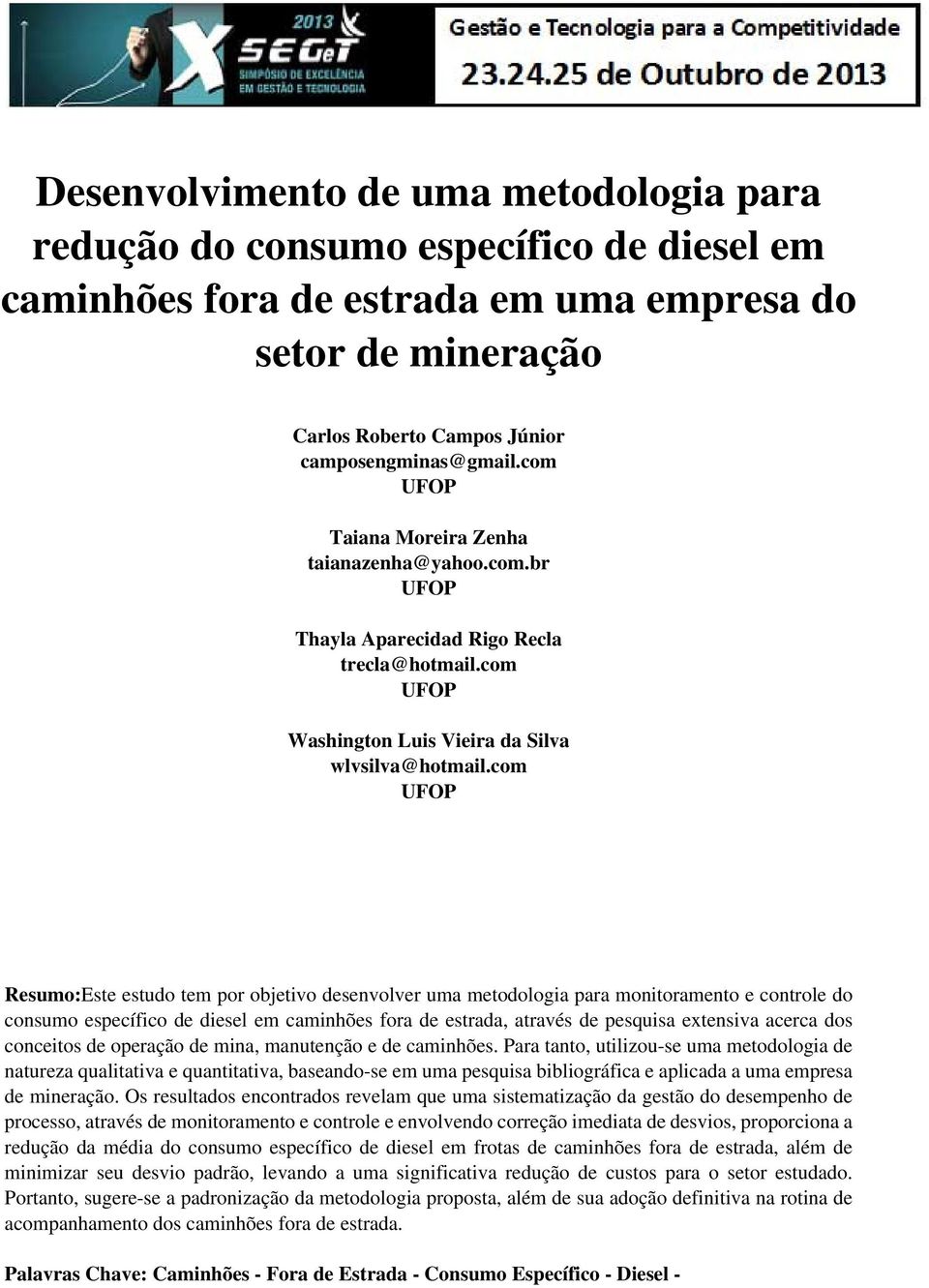 2013
X SEGeT
SIMPÓSIO DE EXCELÊNCIA EM GESTÃO E TECNOLOGIA

Gestão e Tecnologia para a Competitividade
23.24.25 de Outubro de 2013

Desenvolvimento de uma metodologia para redução do consumo específico de diesel em caminhões fora de estrada em uma empresa do setor de mineração

Carlos Roberto Campos Júnior
camposengminas@gmail.com
UFOP

Taiana Moreira Zenha
taianazenha@yahoo.com.br
UFOP

Thayla Aparecidad Rigo Recla
trecla@hotmail.com
UFOP

Washington Luis Vieira da Silva
wlvsilva@hotmail.com
UFOP

Resumo:Este estudo tem por objetivo desenvolver uma metodologia para monitoramento e controle do consumo específico de diesel em caminhões fora de estrada, através de pesquisa extensiva acerca dos conceitos de operação de mina, manutenção e de caminhões. Para tanto, utilizou-se uma metodologia de natureza qualitativa e quantitativa, baseando-se em uma pesquisa bibliográfica e aplicada a uma empresa de mineração. Os resultados encontrados revelam que uma sistematização da gestão do desempenho de processo, através de monitoramento e controle e envolvendo correção imediata de desvios, proporciona a redução da média do consumo específico de diesel em frotas de caminhões fora de estrada, além de minimizar seu desvio padrão, levando a uma significativa redução de custos para o setor estudado. Portanto, sugere-se a padronização da metodologia proposta, além de sua adoção definitiva na rotina de acompanhamento dos caminhões fora de estrada.

Palavras Chave: Caminhões - Fora de Estrada - Consumo Específico - Diesel -